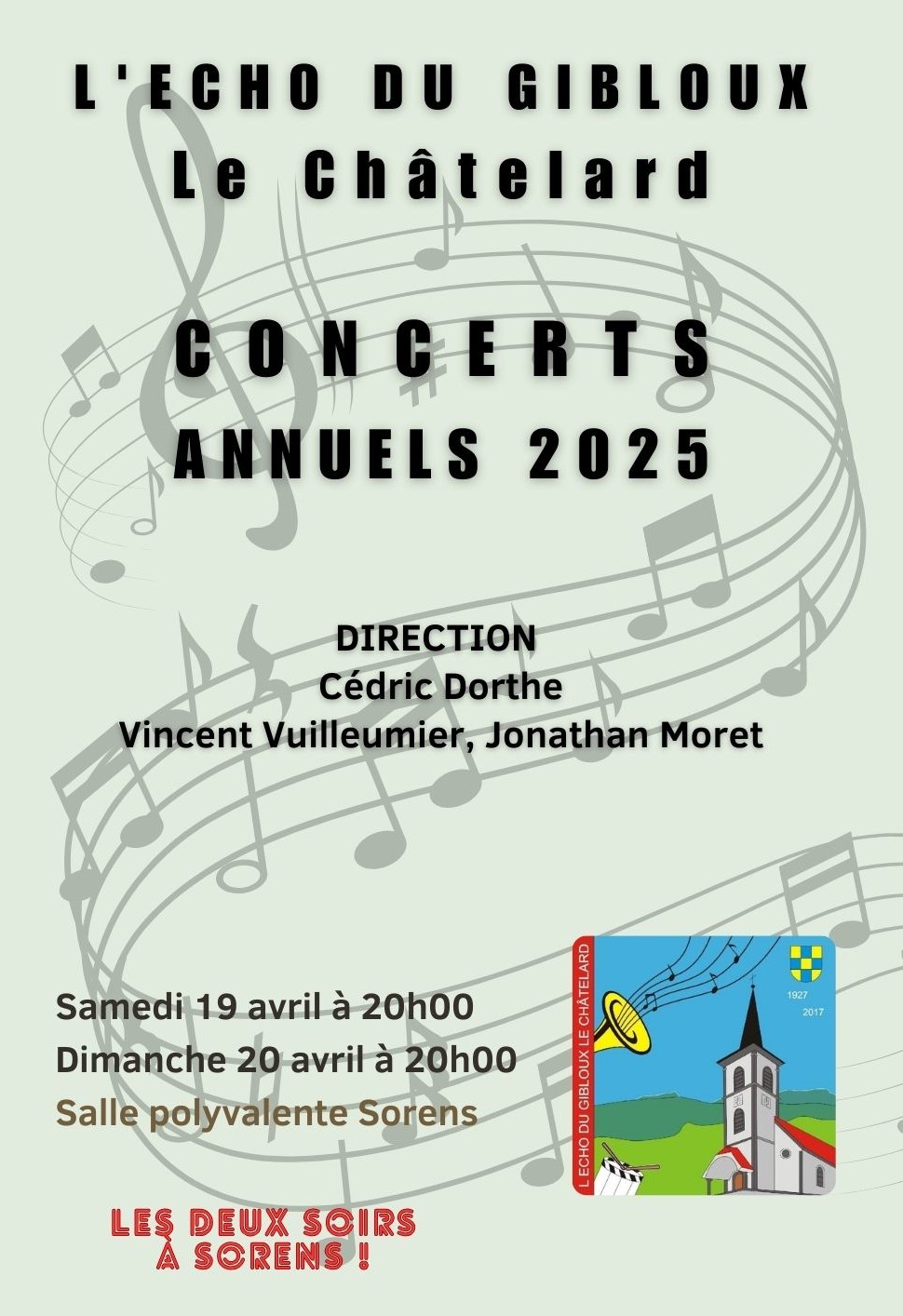 L'ECHO DU GIBLOUX
Le Châtelard

CONCERTS
ANNUELS 2025

DIRECTION
Cédric Dorthe
Vincent Vuilleumier, Jonathan Moret

Samedi 19 avril à 20h00
Dimanche 20 avril à 20h00
Salle polyvalente Sorens

L'ECHO DU GIBLOUX LE CHÂTELARD
1927
2017

LES DEUX SOIRS
À SORENS !